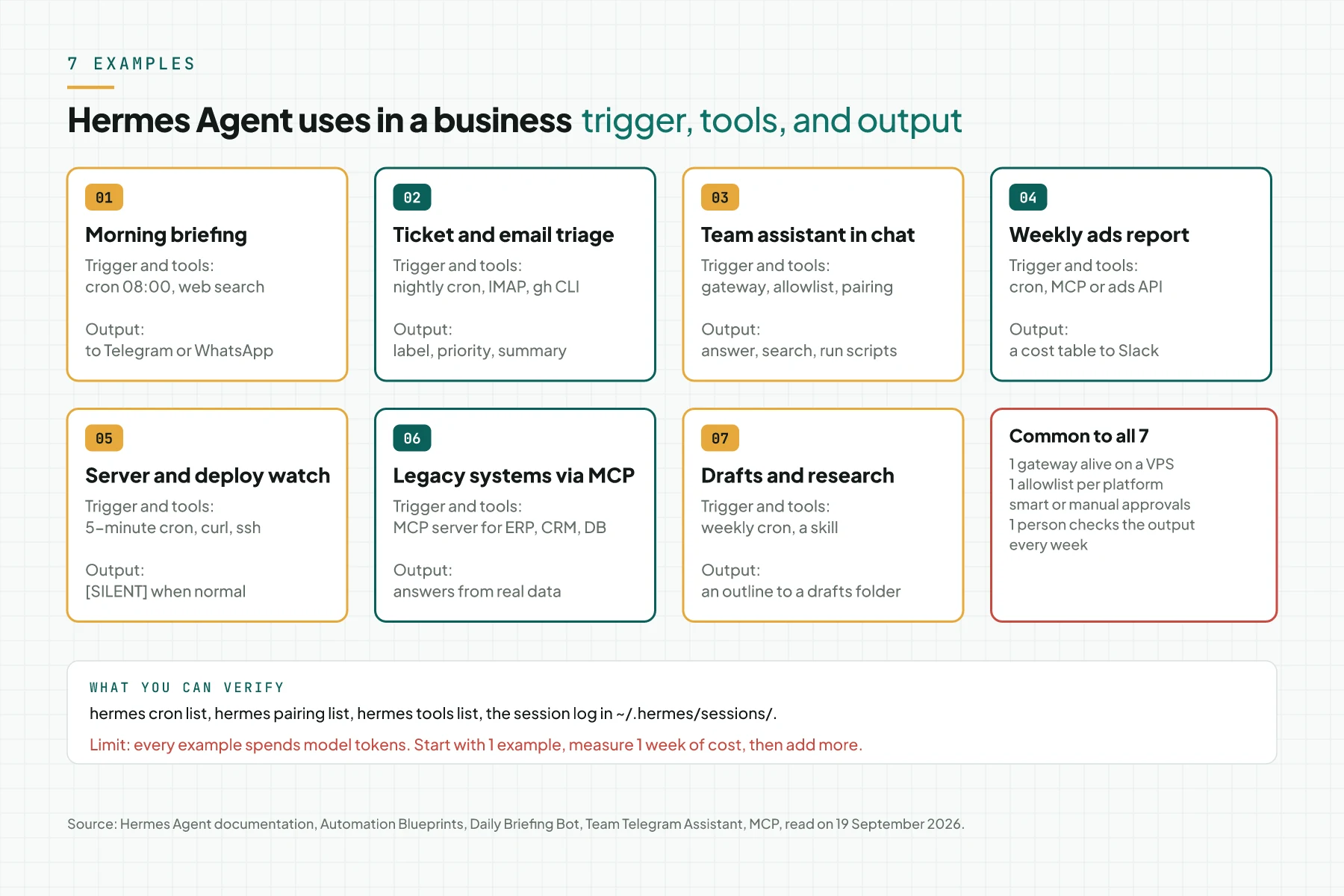 7 EXAMPLES

Hermes Agent uses in a business trigger, tools, and output

01

Morning briefing

Trigger and tools:
cron 08:00, web search

Output:
to Telegram or WhatsApp

02

Ticket and email triage

Trigger and tools:
nightly cron, IMAP, gh CLI

Output:
label, priority, summary

03

Team assistant in chat

Trigger and tools:
gateway, allowlist, pairing

Output:
answer, search, run scripts

04

Weekly ads report

Trigger and tools:
cron, MCP or ads API

Output:
a cost table to Slack

05

Server and deploy watch

Trigger and tools:
5-minute cron, curl, ssh

Output:
[SILENT] when normal

06

Legacy systems via MCP

Trigger and tools:
MCP server for ERP, CRM, DB

Output:
answers from real data

07

Drafts and research

Trigger and tools:
weekly cron, a skill

Output:
an outline to a drafts folder

Common to all 7

1 gateway alive on a VPS
1 allowlist per platform
smart or manual approvals
1 person checks the output every week

WHAT YOU CAN VERIFY

hermes cron list, hermes pairing list, hermes tools list, the session log in ~/.hermes/sessions/.

Limit: every example spends model tokens. Start with 1 example, measure 1 week of cost, then add more.

Source: Hermes Agent documentation, Automation Blueprints, Daily Briefing Bot, Team Telegram Assistant, MCP, read on 19 September 2026.